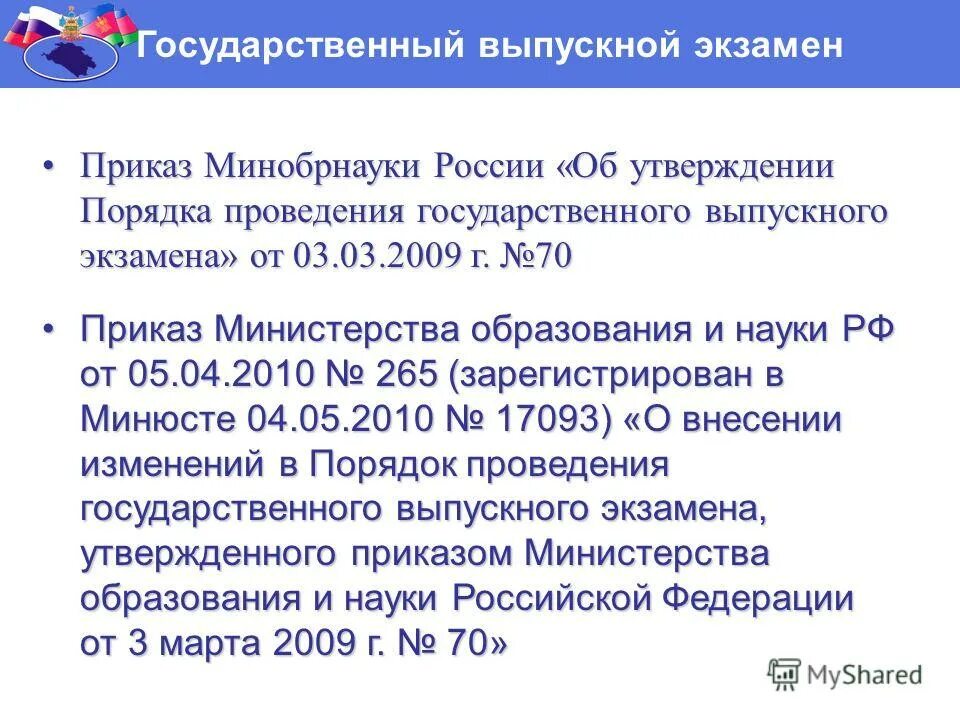 Государственный выпускной экзамен

• Приказ Минобрнауки России «Об утверждении Порядка проведения государственного выпускного экзамена» от 03.03.2009 г. №70

• Приказ Министерства образования и науки РФ от 05.04.2010 № 265 (зарегистрирован в Минюсте 04.05.2010 № 17093) «О внесении изменений в Порядок проведения государственного выпускного экзамена, утвержденного приказом Министерства образования и науки Российской Федерации от 3 марта 2009 г. № 70»

MyShared